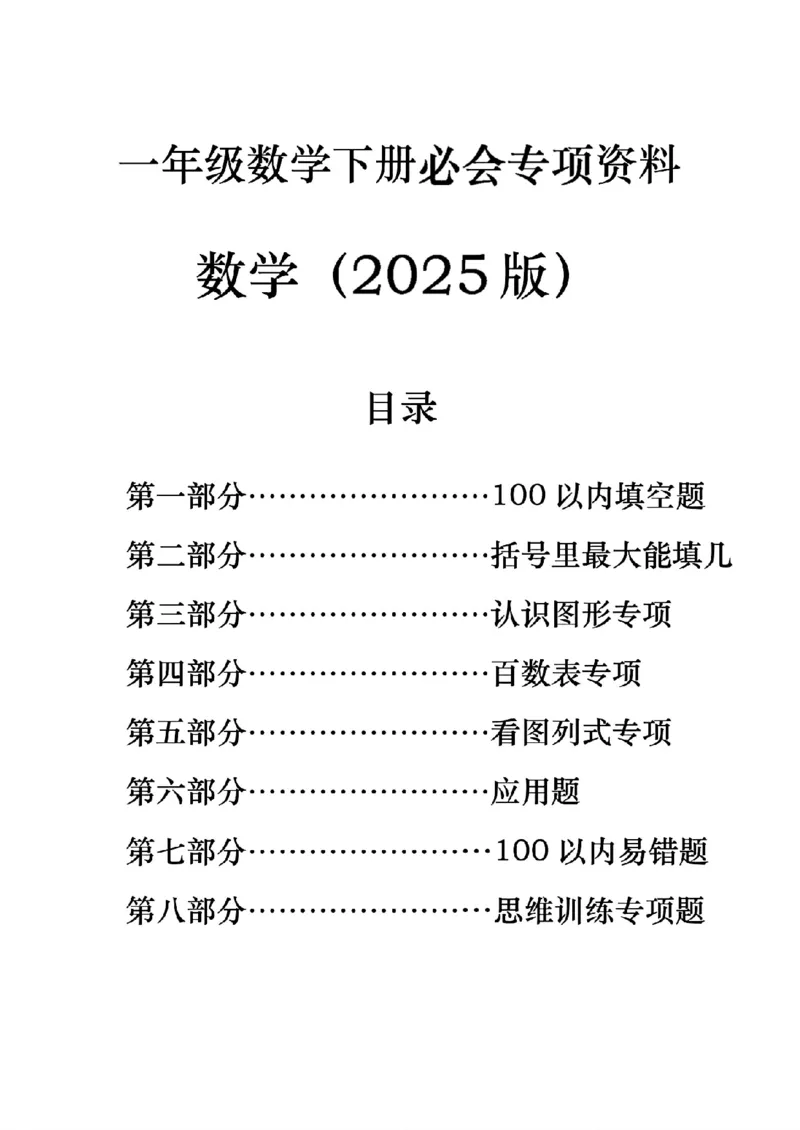 一年级数学下册必会专项资料

数学（2025版）

目录

第一部分……………………100以内填空题

第二部分……………………括号里最大能填几

第三部分……………………认识图形专项

第四部分……………………百数表专项

第五部分……………………看图列式专项

第六部分……………………应用题

第七部分……………………100以内易错题

第八部分……………………思维训练专项题